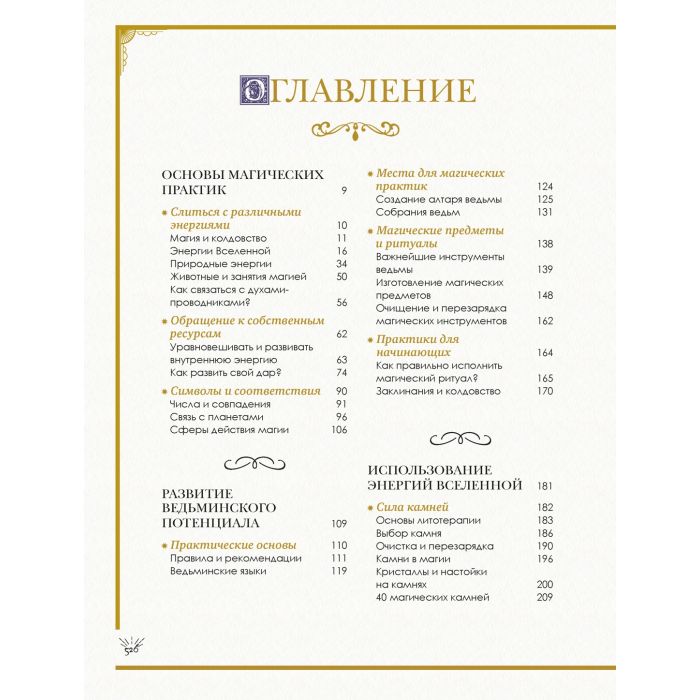 ОГЛАВЛЕНИЕ

ОСНОВЫ МАГИЧЕСКИХ ПРАКТИК 9

Слиться с различными энергиями 10
Магия и колдовство 11
Энергии Вселенной 16
Природные энергии 34
Животные и занятия магией 50
Как связаться с духами-проводниками? 56

Обращение к собственным ресурсам 62
Уравновешивать и развивать внутреннюю энергию 63
Как развить свой дар? 74

Символы и соответствия 90
Числа и совпадения 91
Связь с планетами 96
Сферы действия магии 106

РАЗВИТИЕ ВЕДЬМИНСКОГО ПОТЕНЦИАЛА 109

Практические основы 110
Правила и рекомендации 111
Ведьминские языки 119

Места для магических практик 124
Создание алтаря ведьмы 125
Собрания ведьм 131

Магические предметы и ритуалы 138
Важнейшие инструменты ведьмы 139
Изготовление магических предметов 148
Очищение и перезарядка магических инструментов 162

Практики для начинающих 164
Как правильно исполнить магический ритуал? 165
Заклинания и колдовство 170

ИСПОЛЬЗОВАНИЕ ЭНЕРГИЙ ВСЕЛЕННОЙ 181

Сила камней 182
Основы литотерапии 183
Выбор камня 186
Очистка и перезарядка 190
Камни в магии 196
Кристаллы и настойки на камнях 200
40 магических камней 209

526